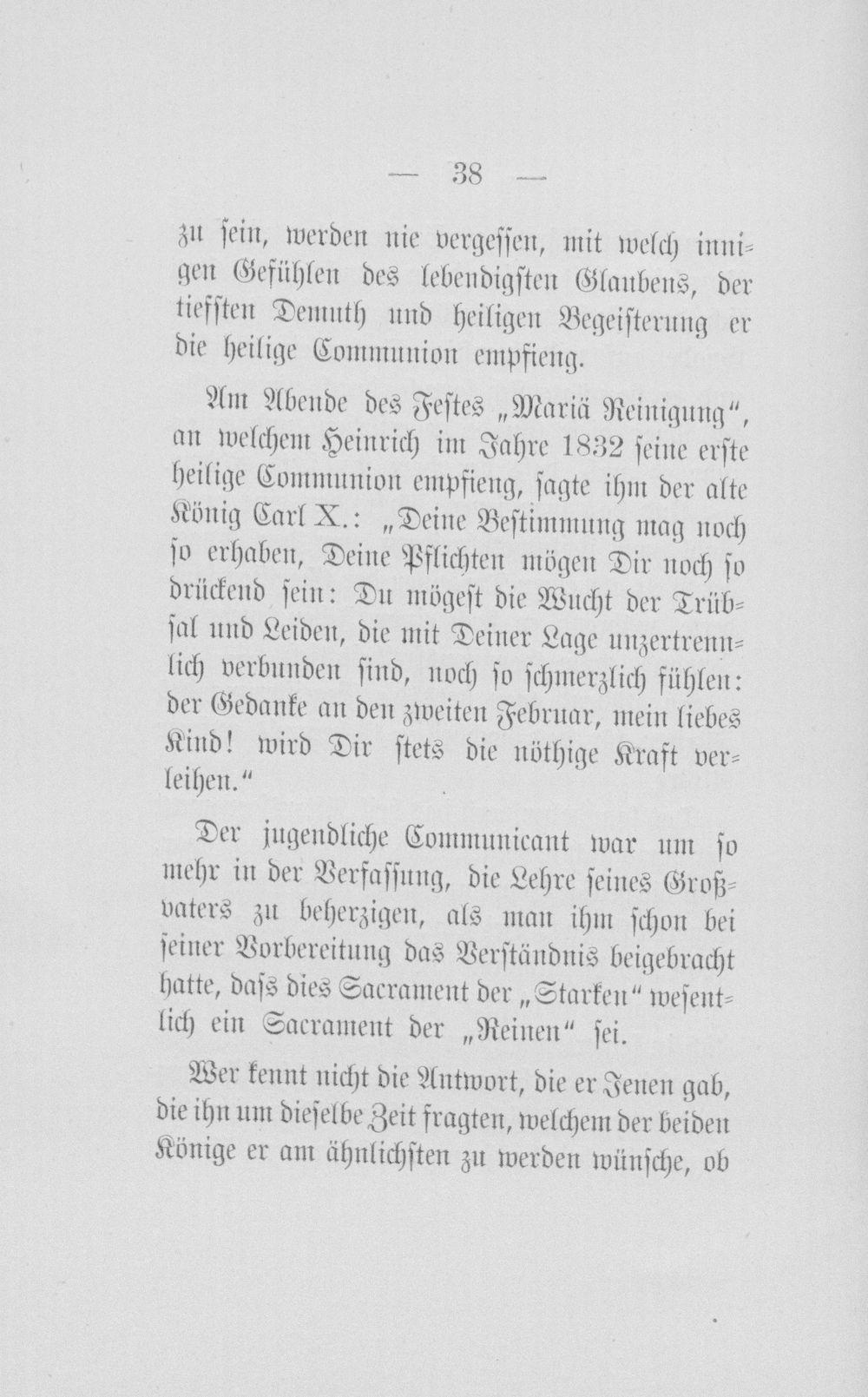 — 38 —

zu sein, werden nie vergessen, mit welch innigen Gefühlen des lebendigsten Glaubens, der tiefsten Demuth und heiligen Begeisterung er die heilige Communion empfieng.

Am Abende des Festes „Mariä Reinigung", an welchem Heinrich im Jahre 1832 seine erste heilige Communion empfieng, sagte ihm der alte König Carl X.: „Deine Bestimmung mag noch so erhaben, Deine Pflichten mögen Dir noch so drückend sein: Du mögest die Wucht der Trübsal und Leiden, die mit Deiner Lage unzertrennlich verbunden sind, noch so schmerzlich fühlen: der Gedanke an den zweiten Februar, mein liebes Kind! wird Dir stets die nöthige Kraft verleihen."

Der jugendliche Communicant war um so mehr in der Verfassung, die Lehre seines Großvaters zu beherzigen, als man ihm schon bei seiner Vorbereitung das Verständnis beigebracht hatte, dass dies Sacrament der „Starken" wesentlich ein Sacrament der „Reinen" sei.

Wer kennt nicht die Antwort, die er Jenen gab, die ihn um dieselbe Zeit fragten, welchem der beiden Könige er am ähnlichsten zu werden wünsche, ob